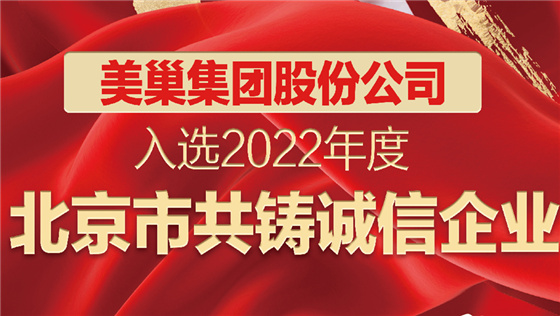 美巢集团股份公司

入选2022年度

北京市共铸诚信企业